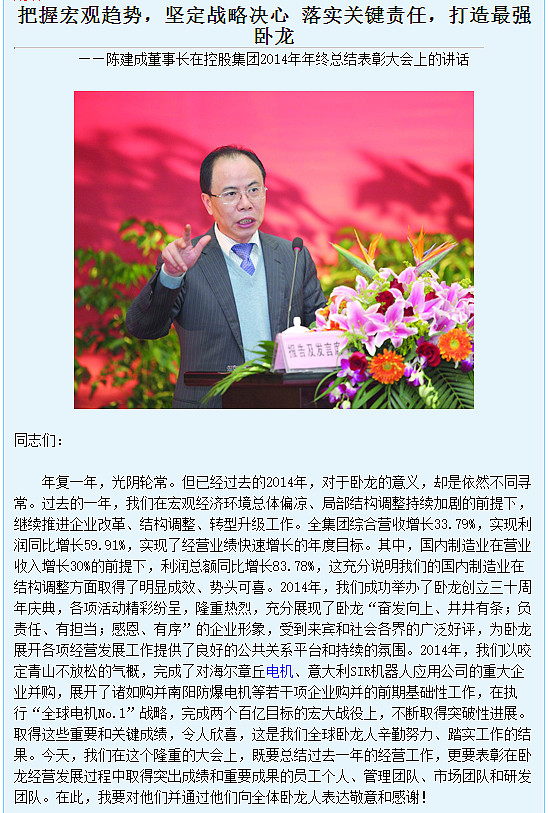 把握宏观趋势，坚定战略决心 落实关键责任，打造最强卧龙

——陈建成董事长在控股集团2014年年终总结表彰大会上的讲话

报告及发言席

同志们：

年复一年，光阴轮常。但已经过去的2014年，对于卧龙的意义，却是依然不同寻常。过去的一年，我们在宏观经济环境总体偏凉、局部结构调整持续加剧的前提下，继续推进企业改革、结构调整、转型升级工作。全集团综合营收增长33.79%，实现利润同比增长59.91%，实现了经营业绩快速增长的年度目标。其中，国内制造业在营业收入增长30%的前提下，利润总额同比增长83.78%，这充分说明我们的国内制造业在结构调整方面取得了明显成效、势头可喜。2014年，我们成功举办了卧龙创立三十周年庆典，各项活动精彩纷呈，隆重热烈，充分展现了卧龙“奋发向上、井井有条；负责任、有担当；感恩、有序”的企业形象，受到来宾和社会各界的广泛好评，为卧龙展开各项经营发展工作提供了良好的公共关系平台和持续的氛围。2014年，我们以咬定青山不放松的气概，完成了对海尔章丘电机、意大利SIR机器人应用公司的重大企业并购，展开了诸如购并南阳防爆电机等若干项企业购并的前期基础性工作，在执行“全球电机No.1”战略，完成两个百亿目标的宏大战役上，不断取得突破性进展。取得这些重要和关键成绩，令人欣喜，这是我们全球卧龙人辛勤努力、踏实工作的结果。今天，我们在这个隆重的大会上，既要总结过去一年的经营工作，更要表彰在卧龙经营发展过程中取得突出成绩和重要成果的员工个人、管理团队、市场团队和研发团队。在此，我要对他们并通过他们向全体卧龙人表达敬意和感谢！